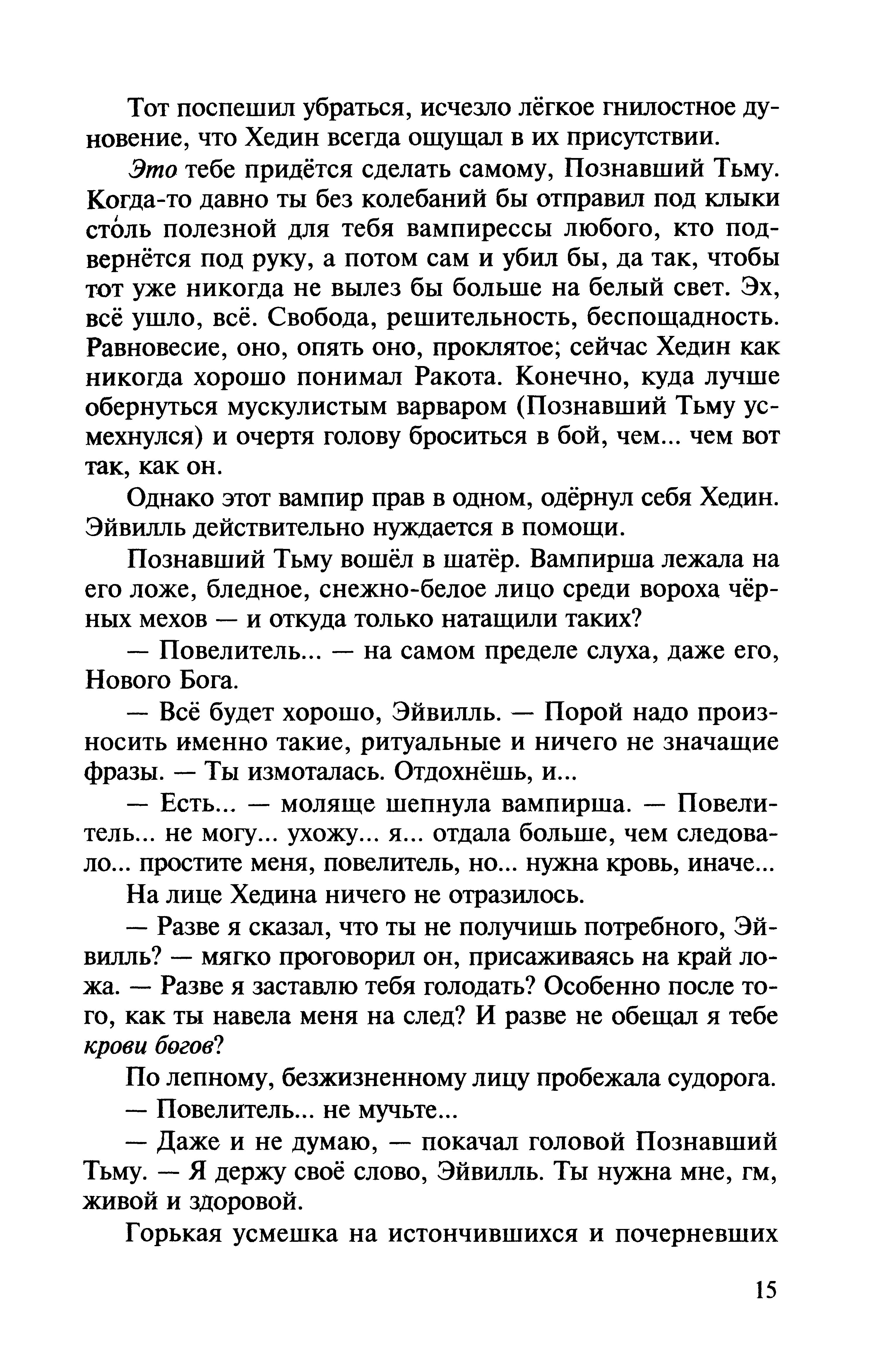 Тот поспешил убраться, исчезло лёгкое гнилостное дуновение, что Хедин всегда ощущал в их присутствии.

Это тебе придётся сделать самому, Познавший Тьму. Когда-то давно ты без колебаний бы отправил под клыки сто́ль полезной для тебя вампирессы любого, кто подвернётся под руку, а потом сам и убил бы, да так, чтобы тот уже никогда не вылез бы больше на белый свет. Эх, всё ушло, всё. Свобода, решительность, беспощадность. Равновесие, оно, опять оно, проклятое; сейчас Хедин как никогда хорошо понимал Ракота. Конечно, куда лучше обернуться мускулистым варваром (Познавший Тьму усмехнулся) и очертя голову броситься в бой, чем... чем вот так, как он.

Однако этот вампир прав в одном, одёрнул себя Хедин. Эйвилль действительно нуждается в помощи.

Познавший Тьму вошёл в шатёр. Вампирша лежала на его ложе, бледное, снежно-белое лицо среди вороха чёрных мехов — и откуда только натащили таких?

— Повелитель... — на самом пределе слуха, даже его, Нового Бога.

— Всё будет хорошо, Эйвилль. — Порой надо произносить именно такие, ритуальные и ничего не значащие фразы. — Ты измоталась. Отдохнёшь, и...

— Есть... — моляще шепнула вампирша. — Повелитель... не могу... ухожу... я... отдала больше, чем следовало... простите меня, повелитель, но... нужна кровь, иначе...

На лице Хедина ничего не отразилось.

— Разве я сказал, что ты не получишь потребного, Эйвилль? — мягко проговорил он, присаживаясь на край ложа. — Разве я заставлю тебя голодать? Особенно после того, как ты навела меня на след? И разве не обещал я тебе крови богов?

По лепному, безжизненному лицу пробежала судорога.

— Повелитель... не мучьте...

— Даже и не думаю, — покачал головой Познавший Тьму. — Я держу своё слово, Эйвилль. Ты нужна мне, гм, живой и здоровой.

Горькая усмешка на истончившихся и почерневших

15